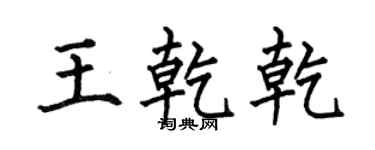 王乾乾
词典网